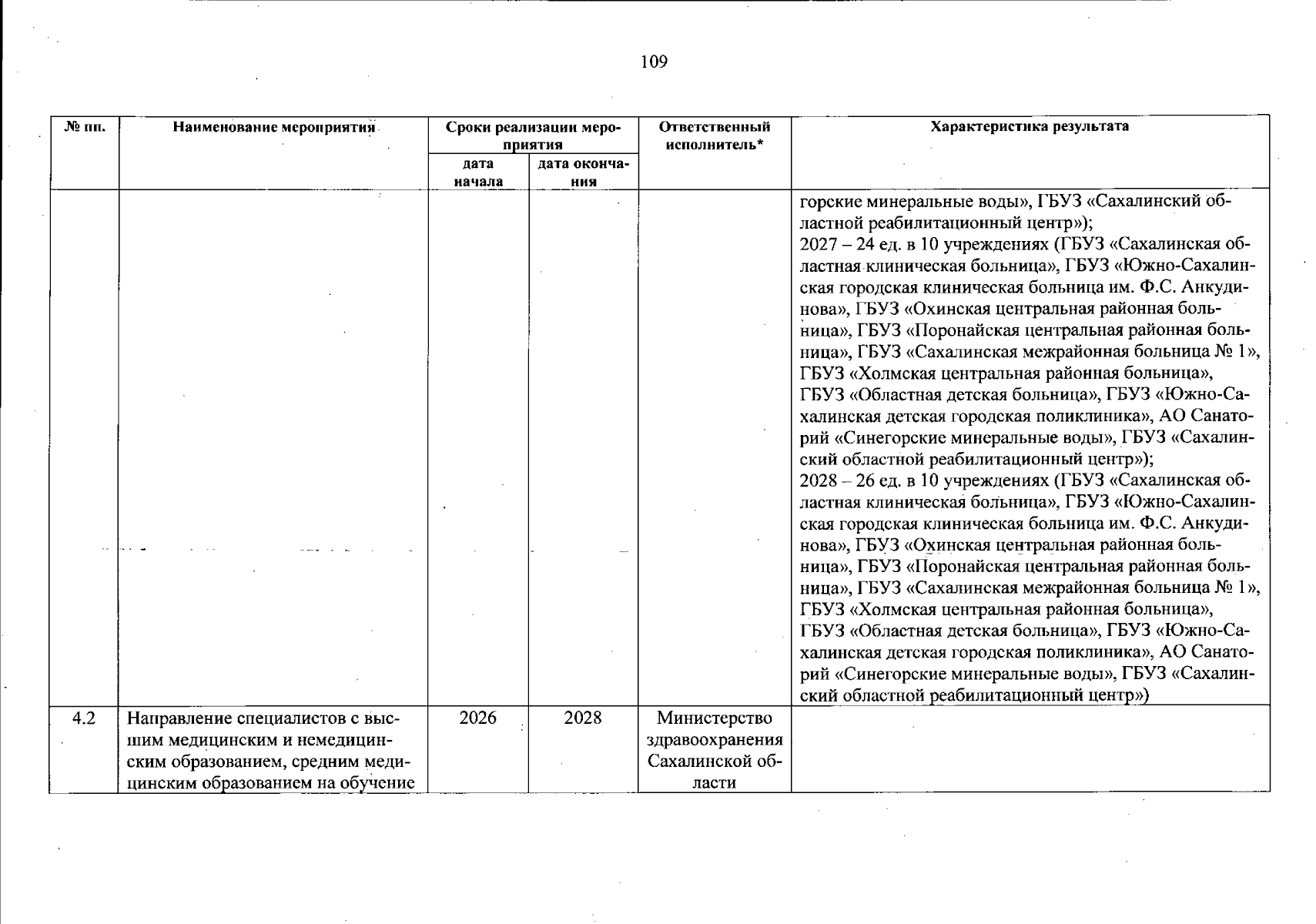 109

| № пп. | Наименование мероприятия | Сроки реализации мероприятия |  | Ответственный исполнитель* | Характеристика результата |
|---|---|---|---|---|---|
|  |  | дата начала | дата окончания |  |  |
|  |  |  |  |  | горские минеральные воды», ГБУЗ «Сахалинский областной реабилитационный центр»); 2027 – 24 ед. в 10 учреждениях (ГБУЗ «Сахалинская областная клиническая больница», ГБУЗ «Южно-Сахалинская городская клиническая больница им. Ф.С. Анкудинова», ГБУЗ «Охинская центральная районная больница», ГБУЗ «Поронайская центральная районная больница», ГБУЗ «Сахалинская межрайонная больница № 1», ГБУЗ «Холмская центральная районная больница», ГБУЗ «Областная детская больница», ГБУЗ «Южно-Сахалинская детская городская поликлиника», АО Санаторий «Синегорские минеральные воды», ГБУЗ «Сахалинский областной реабилитационный центр»); 2028 – 26 ед. в 10 учреждениях (ГБУЗ «Сахалинская областная клиническая больница», ГБУЗ «Южно-Сахалинская городская клиническая больница им. Ф.С. Анкудинова», ГБУЗ «Охинская центральная районная больница», ГБУЗ «Поронайская центральная районная больница», ГБУЗ «Сахалинская межрайонная больница № 1», ГБУЗ «Холмская центральная районная больница», ГБУЗ «Областная детская больница», ГБУЗ «Южно-Сахалинская детская городская поликлиника», АО Санаторий «Синегорские минеральные воды», ГБУЗ «Сахалинский областной реабилитационный центр») |
| 4.2 | Направление специалистов с высшим медицинским и немедицинским образованием, средним медицинским образованием на обучение | 2026 | 2028 | Министерство здравоохранения Сахалинской области |  |